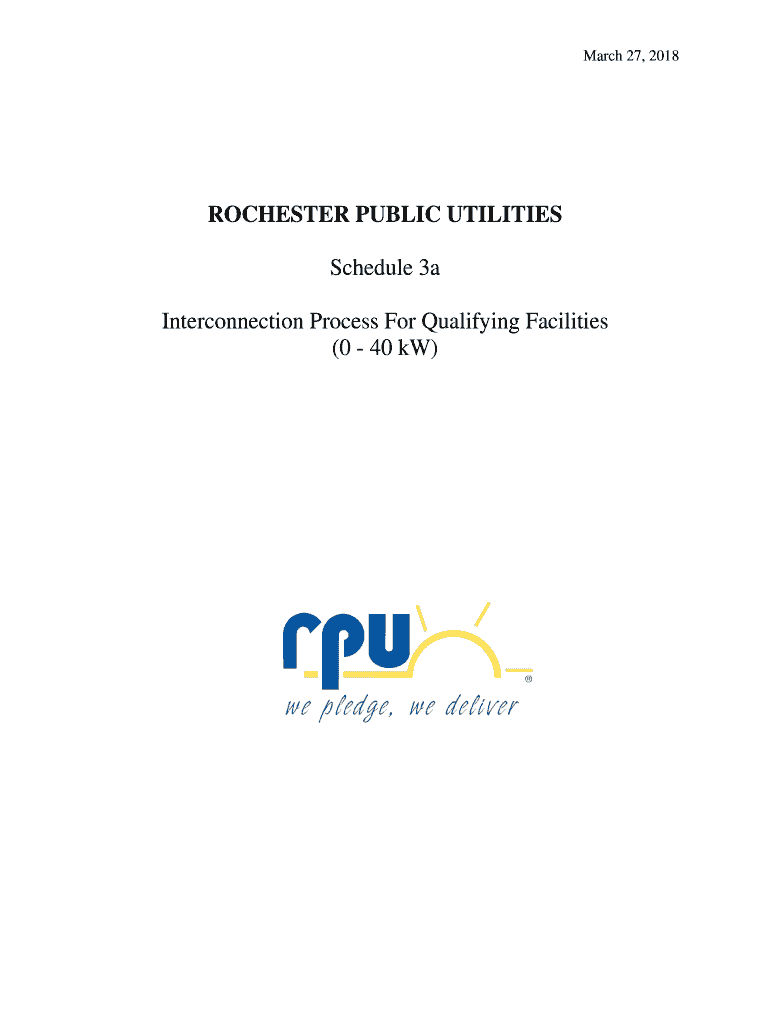 March 27, 2018

ROCHESTER PUBLIC UTILITIES

Schedule 3a

Interconnection Process For Qualifying Facilities
(0 - 40 kW)

rpu
®
we pledge, we deliver